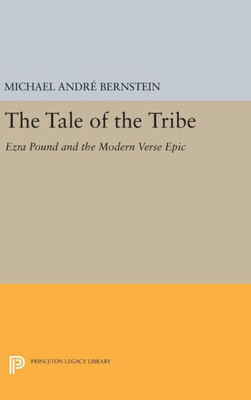 MICHAEL ANDRÉ BERNSTEIN

The Tale of the Tribe

Ezra Pound and the Modern Verse Epic

PRINCETON LEGACY LIBRARY